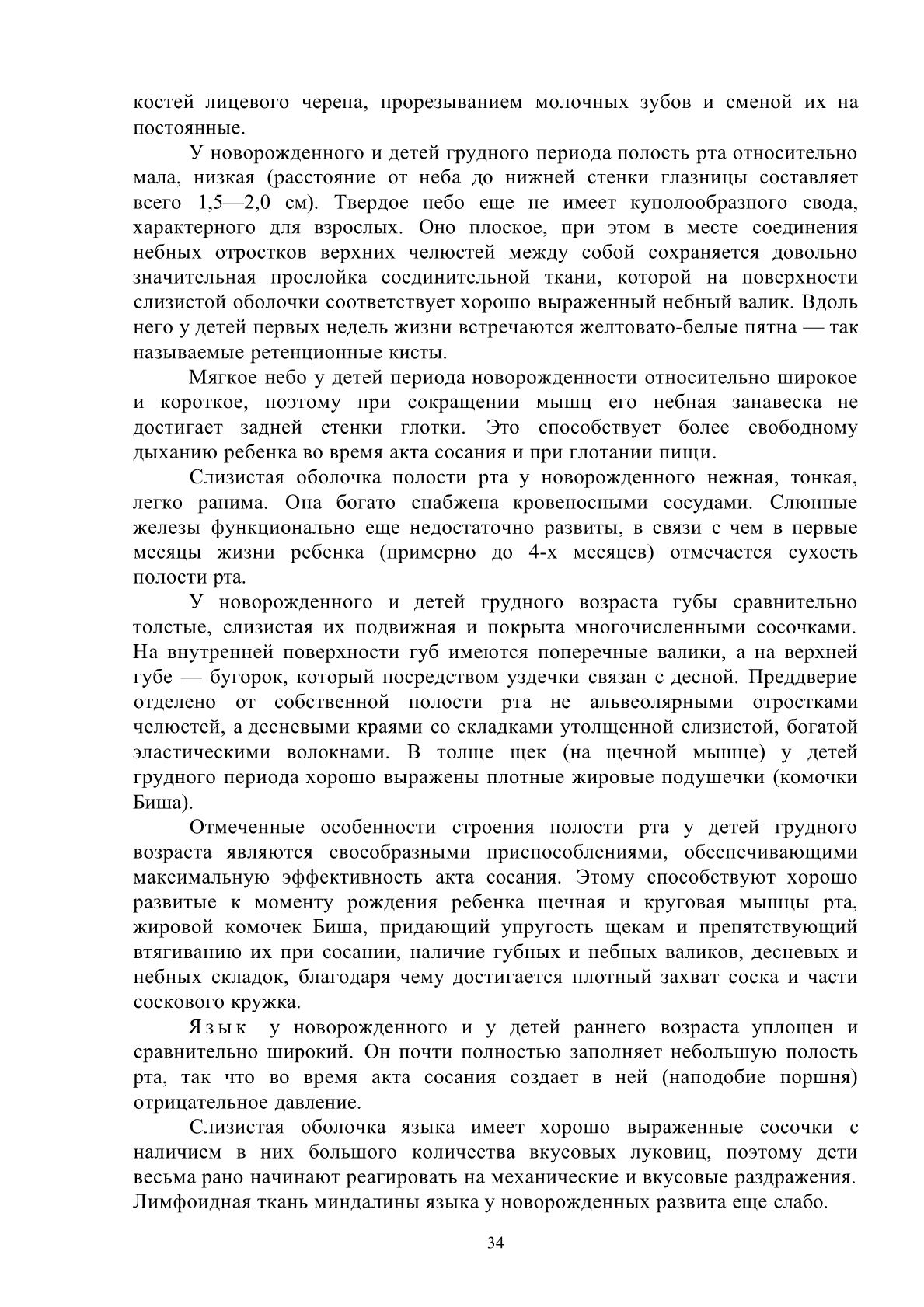 костей лицевого черепа, прорезыванием молочных зубов и сменой их на постоянные.

У новорожденного и детей грудного периода полость рта относительно мала, низкая (расстояние от неба до нижней стенки глазницы составляет всего 1,5—2,0 см). Твердое небо еще не имеет куполообразного свода, характерного для взрослых. Оно плоское, при этом в месте соединения небных отростков верхних челюстей между собой сохраняется довольно значительная прослойка соединительной ткани, которой на поверхности слизистой оболочки соответствует хорошо выраженный небный валик. Вдоль него у детей первых недель жизни встречаются желтовато-белые пятна — так называемые ретенционные кисты.

Мягкое небо у детей периода новорожденности относительно широкое и короткое, поэтому при сокращении мышц его небная занавеска не достигает задней стенки глотки. Это способствует более свободному дыханию ребенка во время акта сосания и при глотании пищи.

Слизистая оболочка полости рта у новорожденного нежная, тонкая, легко ранима. Она богато снабжена кровеносными сосудами. Слюнные железы функционально еще недостаточно развиты, в связи с чем в первые месяцы жизни ребенка (примерно до 4-х месяцев) отмечается сухость полости рта.

У новорожденного и детей грудного возраста губы сравнительно толстые, слизистая их подвижная и покрыта многочисленными сосочками. На внутренней поверхности губ имеются поперечные валики, а на верхней губе — бугорок, который посредством уздечки связан с десной. Преддверие отделено от собственной полости рта не альвеолярными отростками челюстей, а десневыми краями со складками утолщенной слизистой, богатой эластическими волокнами. В толще щек (на щечной мышце) у детей грудного периода хорошо выражены плотные жировые подушечки (комочки Биша).

Отмеченные особенности строения полости рта у детей грудного возраста являются своеобразными приспособлениями, обеспечивающими максимальную эффективность акта сосания. Этому способствуют хорошо развитые к моменту рождения ребенка щечная и круговая мышцы рта, жировой комочек Биша, придающий упругость щекам и препятствующий втягиванию их при сосании, наличие губных и небных валиков, десневых и небных складок, благодаря чему достигается плотный захват соска и части соскового кружка.

Язык у новорожденного и у детей раннего возраста уплощен и сравнительно широкий. Он почти полностью заполняет небольшую полость рта, так что во время акта сосания создает в ней (наподобие поршня) отрицательное давление.

Слизистая оболочка языка имеет хорошо выраженные сосочки с наличием в них большого количества вкусовых луковиц, поэтому дети весьма рано начинают реагировать на механические и вкусовые раздражения. Лимфоидная ткань миндалины языка у новорожденных развита еще слабо.

34